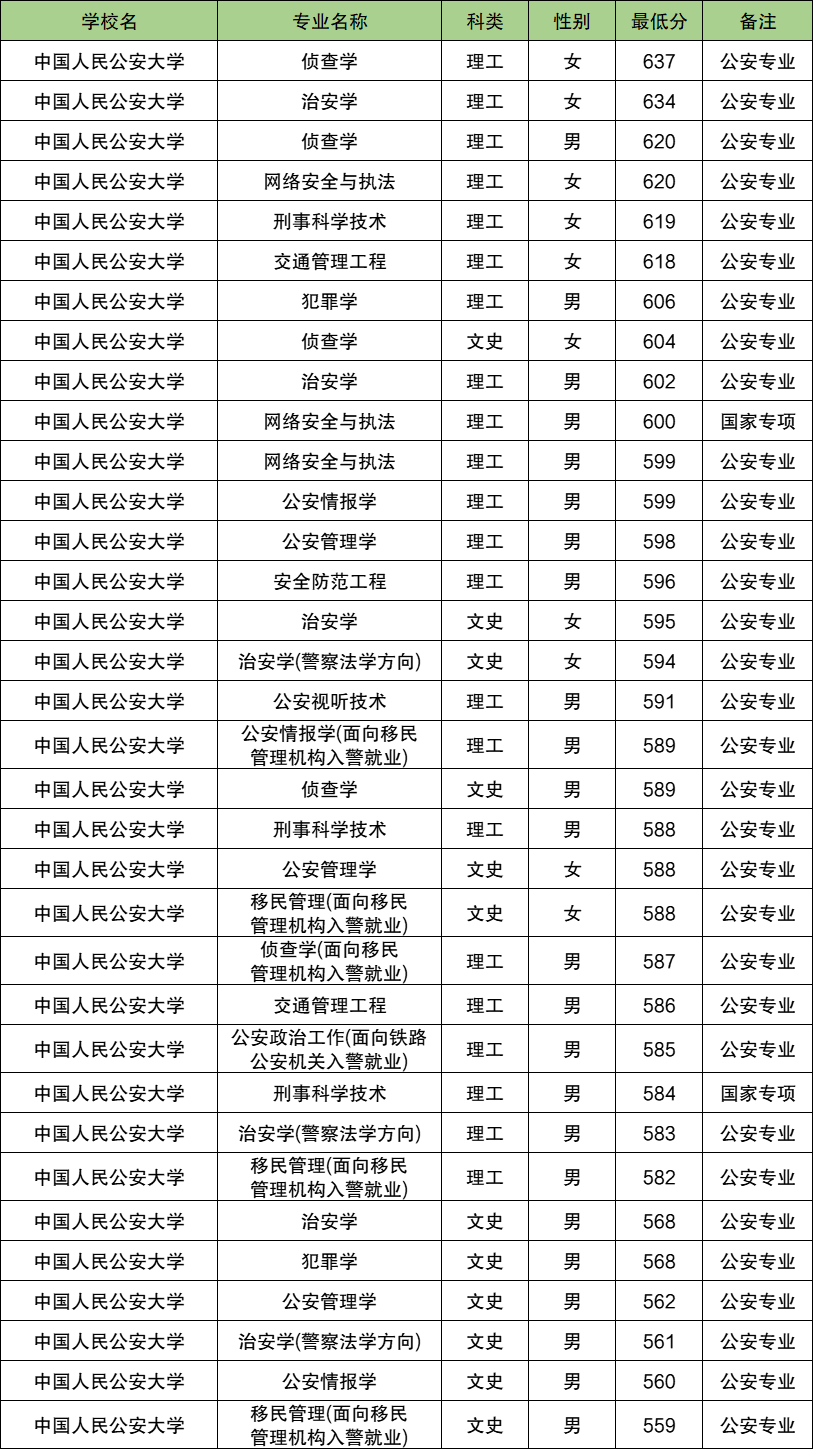 | 学校名 | 专业名称 | 科类 | 性别 | 最低分 | 备注 |
|---|---|---|---|---|---|
| 中国人民公安大学 | 侦查学 | 理工 | 女 | 637 | 公安专业 |
| 中国人民公安大学 | 治安学 | 理工 | 女 | 634 | 公安专业 |
| 中国人民公安大学 | 侦查学 | 理工 | 男 | 620 | 公安专业 |
| 中国人民公安大学 | 网络安全与执法 | 理工 | 女 | 620 | 公安专业 |
| 中国人民公安大学 | 刑事科学技术 | 理工 | 女 | 619 | 公安专业 |
| 中国人民公安大学 | 交通管理工程 | 理工 | 女 | 618 | 公安专业 |
| 中国人民公安大学 | 犯罪学 | 理工 | 男 | 606 | 公安专业 |
| 中国人民公安大学 | 侦查学 | 文史 | 女 | 604 | 公安专业 |
| 中国人民公安大学 | 治安学 | 理工 | 男 | 602 | 公安专业 |
| 中国人民公安大学 | 网络安全与执法 | 理工 | 男 | 600 | 国家专项 |
| 中国人民公安大学 | 网络安全与执法 | 理工 | 男 | 599 | 公安专业 |
| 中国人民公安大学 | 公安情报学 | 理工 | 男 | 599 | 公安专业 |
| 中国人民公安大学 | 公安管理学 | 理工 | 男 | 598 | 公安专业 |
| 中国人民公安大学 | 安全防范工程 | 理工 | 男 | 596 | 公安专业 |
| 中国人民公安大学 | 治安学 | 文史 | 女 | 595 | 公安专业 |
| 中国人民公安大学 | 治安学(警察法学方向) | 文史 | 女 | 594 | 公安专业 |
| 中国人民公安大学 | 公安视听技术 | 理工 | 男 | 591 | 公安专业 |
| 中国人民公安大学 | 公安情报学(面向移民管理机构入警就业) | 理工 | 男 | 589 | 公安专业 |
| 中国人民公安大学 | 侦查学 | 文史 | 男 | 589 | 公安专业 |
| 中国人民公安大学 | 刑事科学技术 | 理工 | 男 | 588 | 公安专业 |
| 中国人民公安大学 | 公安管理学 | 文史 | 女 | 588 | 公安专业 |
| 中国人民公安大学 | 移民管理(面向移民管理机构入警就业) | 文史 | 女 | 588 | 公安专业 |
| 中国人民公安大学 | 侦查学(面向移民管理机构入警就业) | 理工 | 男 | 587 | 公安专业 |
| 中国人民公安大学 | 交通管理工程 | 理工 | 男 | 586 | 公安专业 |
| 中国人民公安大学 | 公安政治工作(面向铁路公安机关入警就业) | 理工 | 男 | 585 | 公安专业 |
| 中国人民公安大学 | 刑事科学技术 | 理工 | 男 | 584 | 国家专项 |
| 中国人民公安大学 | 治安学(警察法学方向) | 理工 | 男 | 583 | 公安专业 |
| 中国人民公安大学 | 移民管理(面向移民管理机构入警就业) | 理工 | 男 | 582 | 公安专业 |
| 中国人民公安大学 | 治安学 | 文史 | 男 | 568 | 公安专业 |
| 中国人民公安大学 | 犯罪学 | 文史 | 男 | 568 | 公安专业 |
| 中国人民公安大学 | 公安管理学 | 文史 | 男 | 562 | 公安专业 |
| 中国人民公安大学 | 治安学(警察法学方向) | 文史 | 男 | 561 | 公安专业 |
| 中国人民公安大学 | 公安情报学 | 文史 | 男 | 560 | 公安专业 |
| 中国人民公安大学 | 移民管理(面向移民管理机构入警就业) | 文史 | 男 | 559 | 公安专业 |